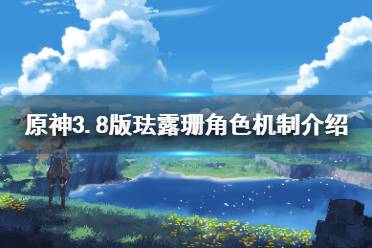 原神3.8版珐露珊角色机制介绍